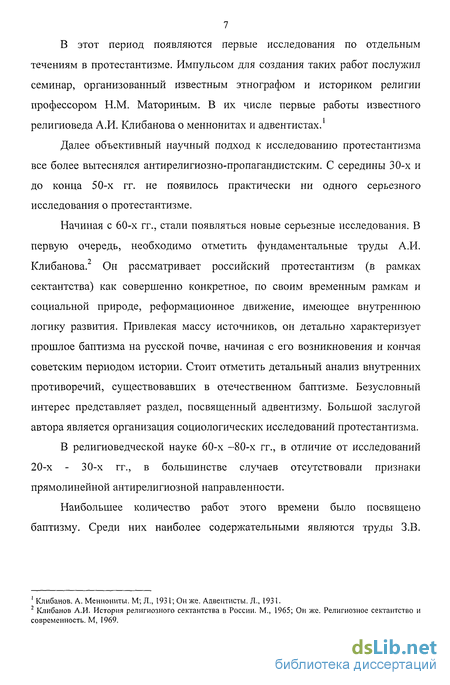 7

В этот период появляются первые исследования по отдельным течениям в протестантизме. Импульсом для создания таких работ послужил семинар, организованный известным этнографом и историком религии профессором Н.М. Маториным. В их числе первые работы известного религиоведа А.И. Клибанова о меннонитах и адвентистах.$^1$

Далее объективный научный подход к исследованию протестантизма все более вытеснялся антирелигиозно-пропагандистским. С середины 30-х и до конца 50-х гг. не появилось практически ни одного серьезного исследования о протестантизме.

Начиная с 60-х гг., стали появляться новые серьезные исследования. В первую очередь, необходимо отметить фундаментальные труды А.И. Клибанова.$^2$ Он рассматривает российский протестантизм (в рамках сектантства) как совершенно конкретное, по своим временным рамкам и социальной природе, реформационное движение, имеющее внутреннюю логику развития. Привлекая массу источников, он детально характеризует прошлое баптизма на русской почве, начиная с его возникновения и кончая советским периодом истории. Стоит отметить детальный анализ внутренних противоречий, существовавших в отечественном баптизме. Безусловный интерес представляет раздел, посвященный адвентизму. Большой заслугой автора является организация социологических исследований протестантизма.

В религиоведческой науке 60-х –80-х гг., в отличие от исследований 20-х - 30-х гг., в большинстве случаев отсутствовали признаки прямолинейной антирелигиозной направленности.

Наибольшее количество работ этого времени было посвящено баптизму. Среди них наиболее содержательными являются труды З.В.

$^1$ Клибанов. А. Меннониты. М; Л., 1931; Он же. Адвентисты. Л., 1931.
$^2$ Клибанов А.И. История религиозного сектантства в России. М., 1965; Он же. Религиозное сектантство и современность. М, 1969.

dsLib.net
библиотека диссертаций